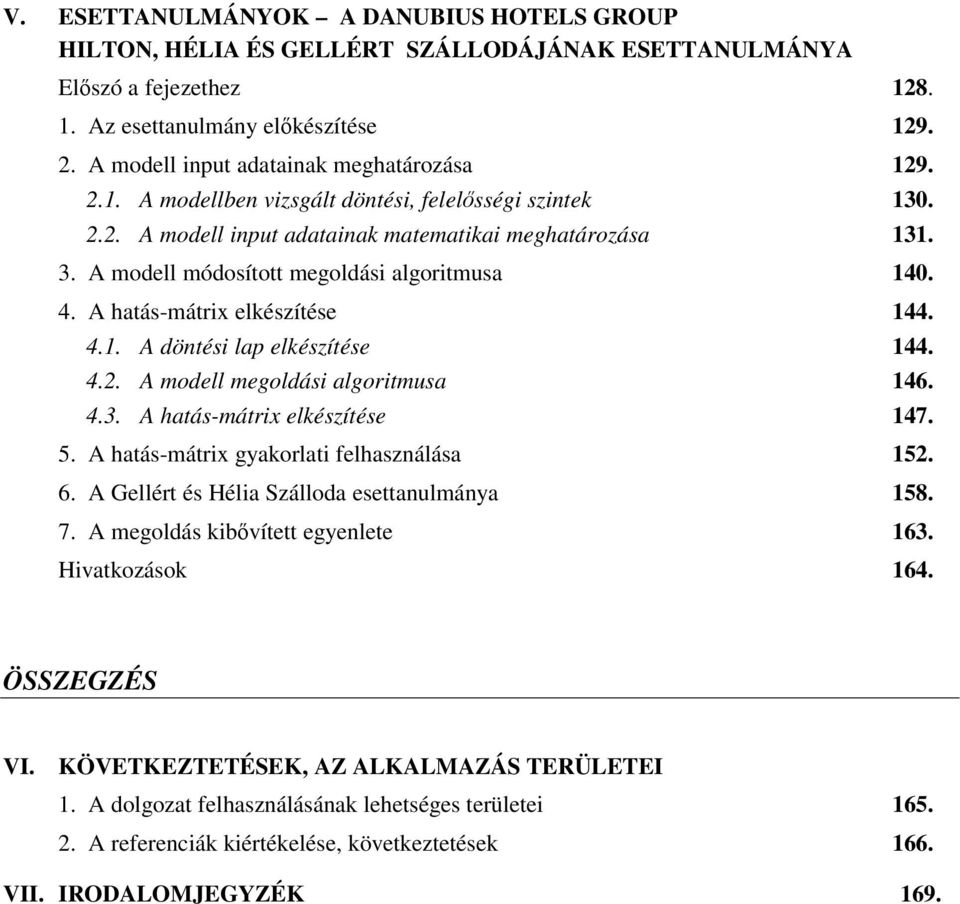 V. ESETTANULMÁNYOK – A DANUBIUS HOTELS GROUP HILTON, HÉLIA ÉS GELLÉRT SZÁLLODÁJÁNAK ESETTANULMÁNYA

Előszó a fejezethez 128.

1. Az esettanulmány előkészítése 129.

2. A modell input adatainak meghatározása 129.

2.1. A modellben vizsgált döntési, felelősségi szintek 130.

2.2. A modell input adatainak matematikai meghatározása 131.

3. A modell módosított megoldási algoritmusa 140.

4. A hatás-mátrix elkészítése 144.

4.1. A döntési lap elkészítése 144.

4.2. A modell megoldási algoritmusa 146.

4.3. A hatás-mátrix elkészítése 147.

5. A hatás-mátrix gyakorlati felhasználása 152.

6. A Gellért és Hélia Szálloda esettanulmánya 158.

7. A megoldás kibővített egyenlete 163.

Hivatkozások 164.

ÖSSZEGZÉS

VI. KÖVETKEZTETÉSEK, AZ ALKALMAZÁS TERÜLETEI

1. A dolgozat felhasználásának lehetséges területei 165.

2. A referenciák kiértékelése, következtetések 166.

VII. IRODALOMJEGYZÉK 169.